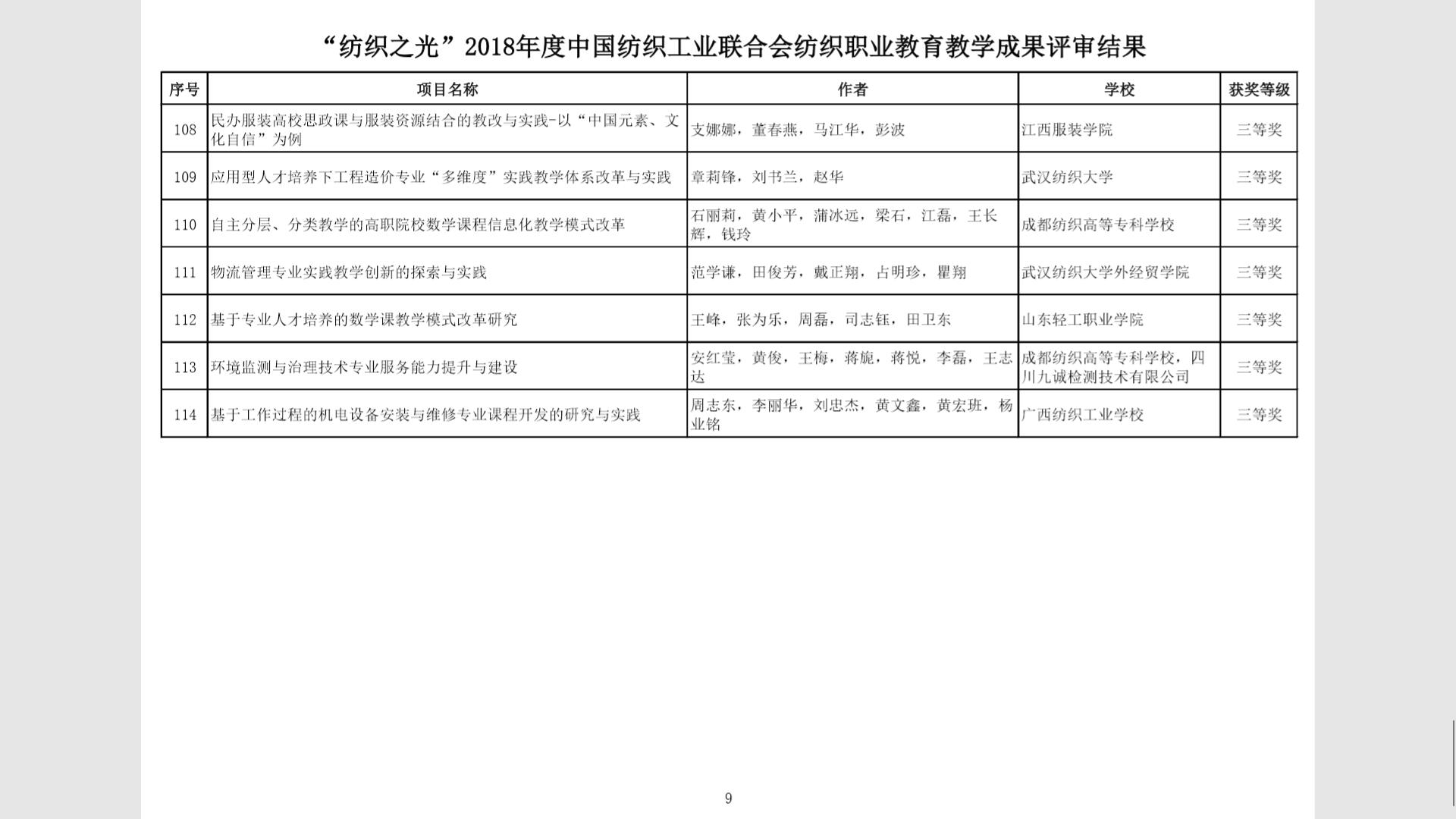 “纺织之光”2018年度中国纺织工业联合会纺织职业教育教学成果评审结果

| 序号 | 项目名称 | 作者 | 学校 | 获奖等级 |
|---|---|---|---|---|
| 108 | 民办服装高校思政课与服装资源结合的教改与实践-以“中国元素、文化自信”为例 | 支娜娜，董春燕，马江华，彭波 | 江西服装学院 | 三等奖 |
| 109 | 应用型人才培养下工程造价专业“多维度”实践教学体系改革与实践 | 章莉锋，刘书兰，赵华 | 武汉纺织大学 | 三等奖 |
| 110 | 自主分层、分类教学的高职院校数学课程信息化教学模式改革 | 石丽莉，黄小平，蒲冰远，梁石，江磊，王长辉，钱玲 | 成都纺织高等专科学校 | 三等奖 |
| 111 | 物流管理专业实践教学创新的探索与实践 | 范学谦，田俊芳，戴正翔，占明珍，瞿翔 | 武汉纺织大学外经贸学院 | 三等奖 |
| 112 | 基于专业人才培养的数学课教学模式改革研究 | 王峰，张为乐，周磊，司志钰，田卫东 | 山东轻工职业学院 | 三等奖 |
| 113 | 环境监测与治理技术专业服务能力提升与建设 | 安红莹，黄俊，王梅，蒋旎，蒋悦，李磊，王志达 | 成都纺织高等专科学校，四川九诚检测技术有限公司 | 三等奖 |
| 114 | 基于工作过程的机电设备安装与维修专业课程开发的研究与实践 | 周志东，李丽华，刘忠杰，黄文鑫，黄宏班，杨业铭 | 广西纺织工业学校 | 三等奖 |

9